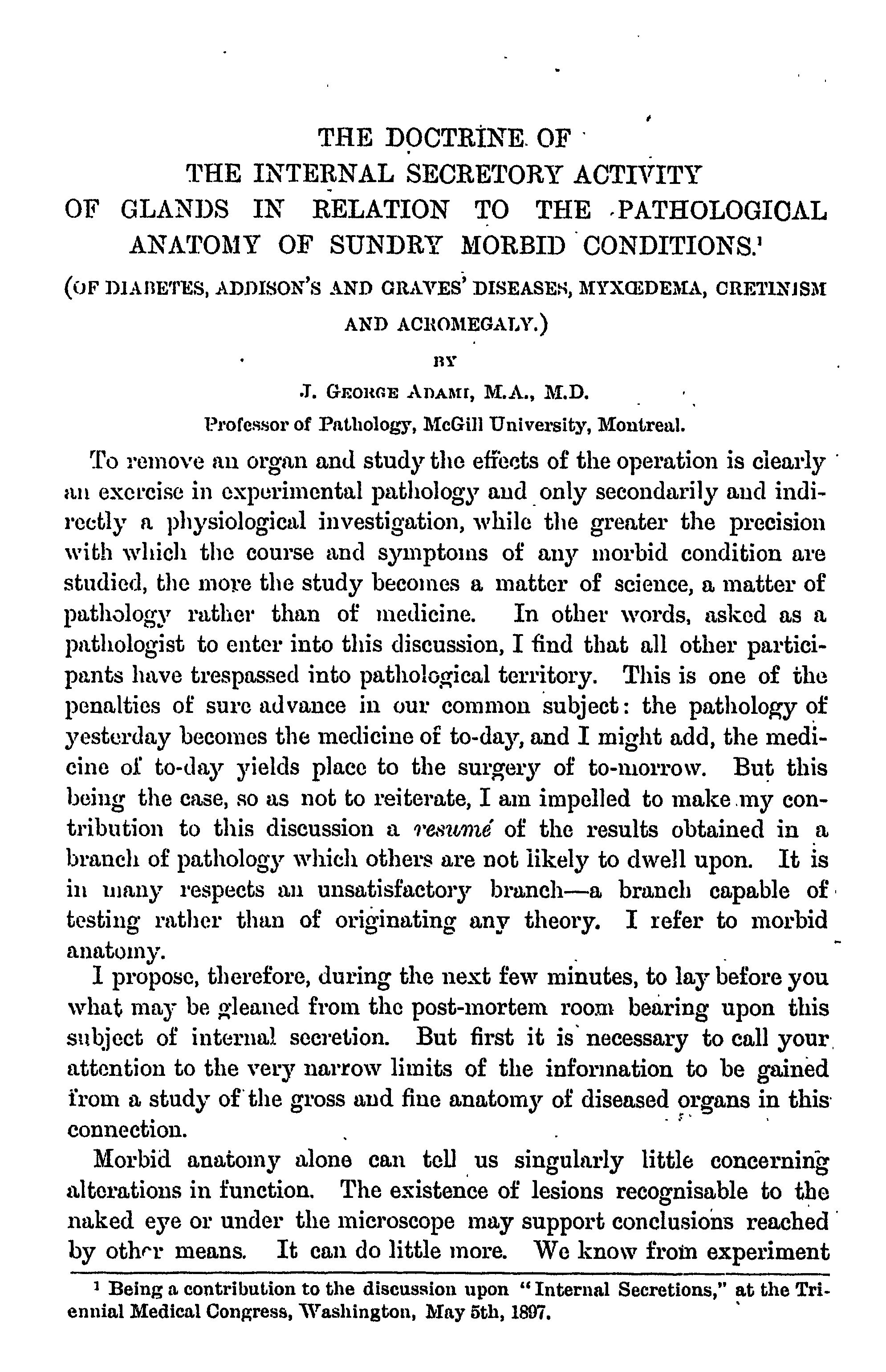 THE DOCTRINE OF
THE INTERNAL SECRETORY ACTIVITY
OF GLANDS IN RELATION TO THE PATHOLOGICAL
ANATOMY OF SUNDRY MORBID CONDITIONS.$^1$

(OF DIABETES, ADDISON'S AND GRAVES' DISEASES, MYXŒDEMA, CRETINISM AND ACROMEGALY.)

BY

J. GEORGE ADAMI, M.A., M.D.

Professor of Pathology, McGill University, Montreal.

To remove an organ and study the effects of the operation is clearly an exercise in experimental pathology and only secondarily and indirectly a physiological investigation, while the greater the precision with which the course and symptoms of any morbid condition are studied, the more the study becomes a matter of science, a matter of pathology rather than of medicine. In other words, asked as a pathologist to enter into this discussion, I find that all other participants have trespassed into pathological territory. This is one of the penalties of sure advance in our common subject: the pathology of yesterday becomes the medicine of to-day, and I might add, the medicine of to-day yields place to the surgery of to-morrow. But this being the case, so as not to reiterate, I am impelled to make my contribution to this discussion a resumé of the results obtained in a branch of pathology which others are not likely to dwell upon. It is in many respects an unsatisfactory branch—a branch capable of testing rather than of originating any theory. I refer to morbid anatomy.

I propose, therefore, during the next few minutes, to lay before you what may be gleaned from the post-mortem room bearing upon this subject of internal secretion. But first it is necessary to call your attention to the very narrow limits of the information to be gained from a study of the gross and fine anatomy of diseased organs in this connection.

Morbid anatomy alone can tell us singularly little concerning alterations in function. The existence of lesions recognisable to the naked eye or under the microscope may support conclusions reached by other means. It can do little more. We know from experiment

$^1$ Being a contribution to the discussion upon "Internal Secretions," at the Triennial Medical Congress, Washington, May 5th, 1897.